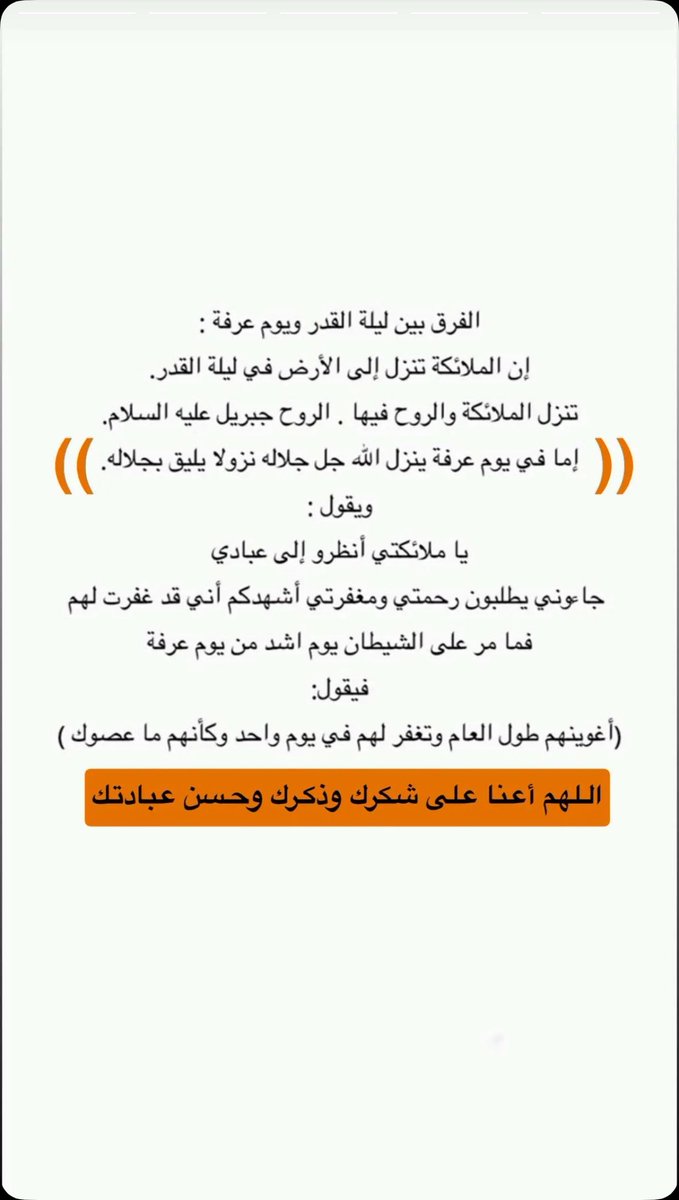 الفرق بين ليلة القدر ويوم عرفة :
إن الملائكة تنزل إلى الأرض في ليلة القدر.
تنزل الملائكة والروح فيها . الروح جبريل عليه السلام.
(( إما في يوم عرفة ينزل الله جل جلاله نزولا يليق بجلاله. ))
ويقول :
يا ملائكتي أنظرو إلى عبادي
جاءوني يطلبون رحمتي ومغفرتي أشهدكم أني قد غفرت لهم
فما مر على الشيطان يوم اشد من يوم عرفة
فيقول:
(أغوينهم طول العام وتغفر لهم في يوم واحد وكأنهم ما عصوك )

اللهم أعنا على شكرك وذكرك وحسن عبادتك